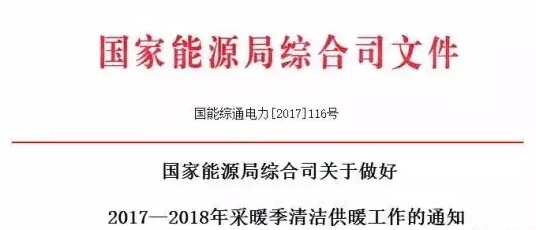 国家能源局综合司文件

国能综通电力[2017]116号

国家能源局综合司关于做好

2017—2018年采暖季清洁供暖工作的通知